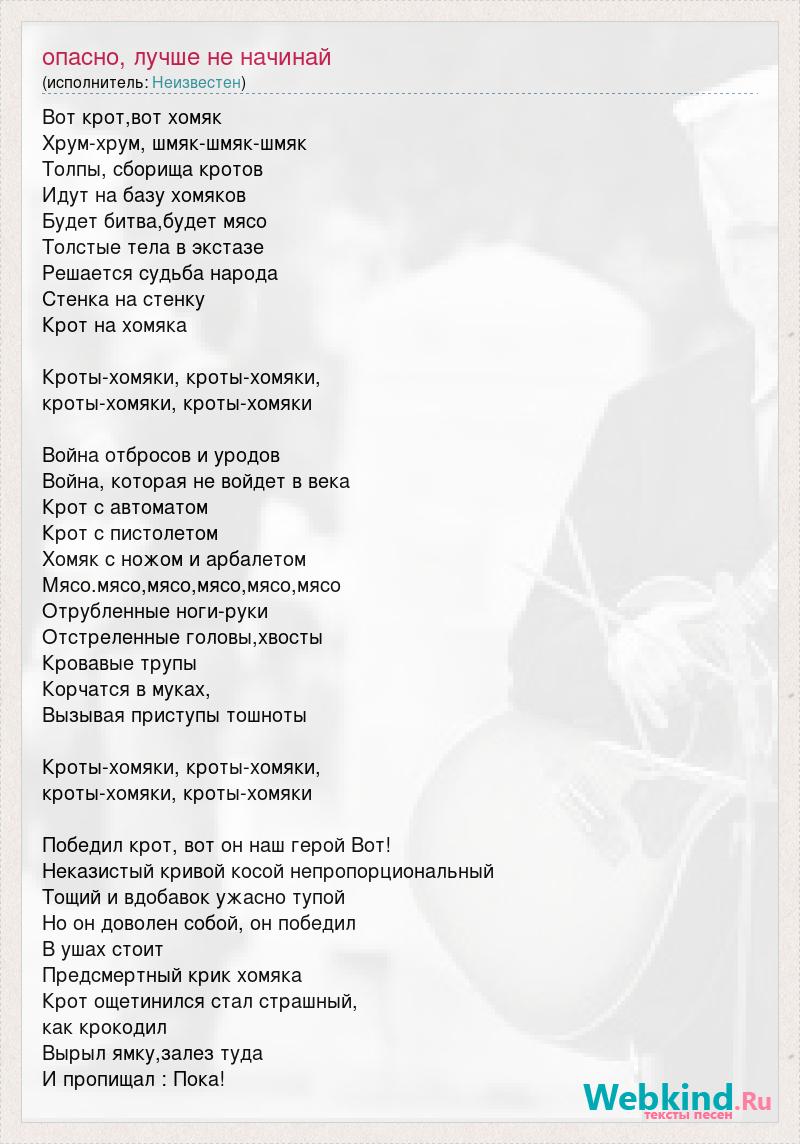 опасно, лучше не начинай
(исполнитель: Неизвестен)

Вот крот,вот хомяк
Хрум-хрум, шмяк-шмяк-шмяк
Толпы, сборища кротов
Идут на базу хомяков
Будет битва,будет мясо
Толстые тела в экстазе
Решается судьба народа
Стенка на стенку
Крот на хомяка

Кроты-хомяки, кроты-хомяки,
кроты-хомяки, кроты-хомяки

Война отбросов и уродов
Война, которая не войдет в века
Крот с автоматом
Крот с пистолетом
Хомяк с ножом и арбалетом
Мясо.мясо,мясо,мясо,мясо,мясо
Отрубленные ноги-руки
Отстреленные головы,хвосты
Кровавые трупы
Корчатся в муках,
Вызывая приступы тошноты

Кроты-хомяки, кроты-хомяки,
кроты-хомяки, кроты-хомяки

Победил крот, вот он наш герой Вот!
Неказистый кривой косой непропорциональный
Тощий и вдобавок ужасно тупой
Но он доволен собой, он победил
В ушах стоит
Предсмертный крик хомяка
Крот ощетинился стал страшный,
как крокодил
Вырыл ямку,залез туда
И пропищал : Пока!

Webkind.Ru
тексты песен